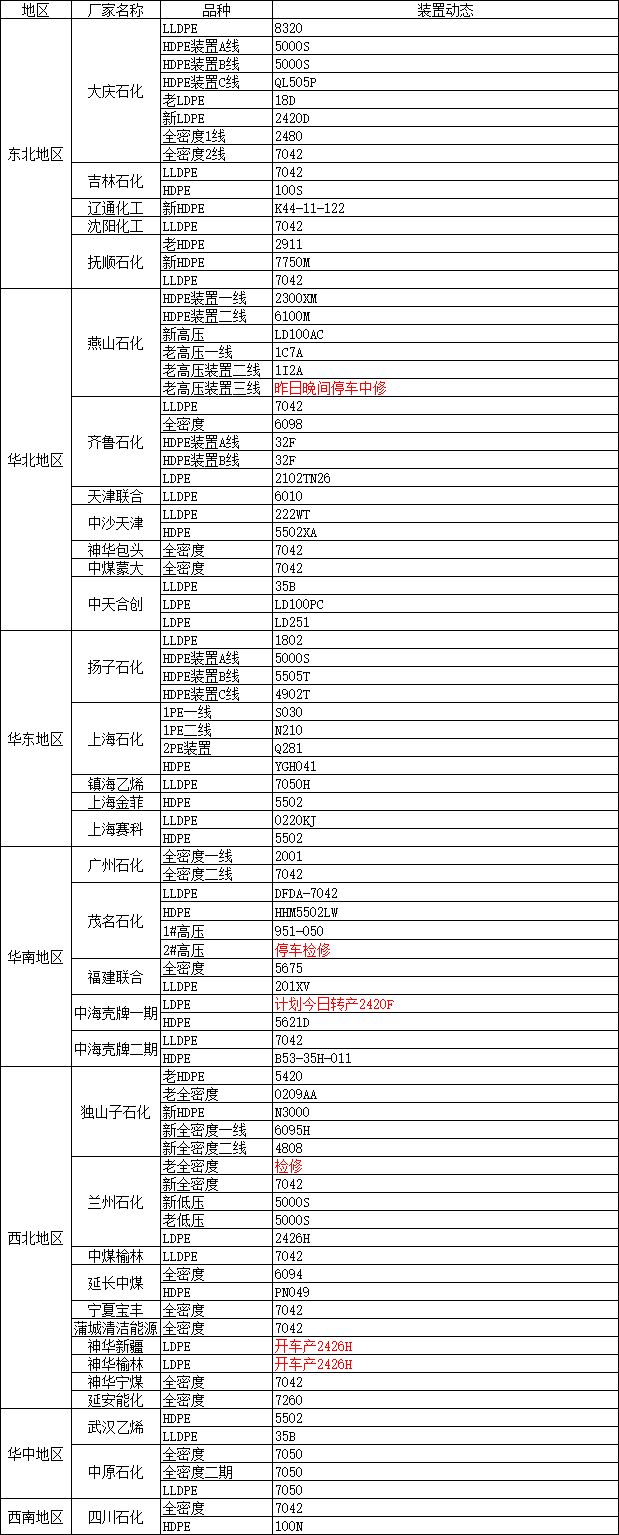 | 地区 | 厂家名称 | 品种 | 装置动态 |
|---|---|---|---|
| 东北地区 | 大庆石化 | LLDPE | 8320 |
| | | HDPE装置A线 | 5000S |
| | | HDPE装置B线 | 5000S |
| | | HDPE装置C线 | QL505P |
| | | 老LDPE | 18D |
| | | 新LDPE | 2420D |
| | | 全密度1线 | 2480 |
| | | 全密度2线 | 7042 |
| | 吉林石化 | LLDPE | 7042 |
| | | HDPE | 100S |
| | 辽通化工 | 新HDPE | K44-11-122 |
| | 沈阳化工 | LLDPE | 7042 |
| | 抚顺石化 | 老HDPE | 2911 |
| | | 新HDPE | 7750M |
| | | LLDPE | 7042 |
| 华北地区 | 燕山石化 | HDPE装置一线 | 2300XM |
| | | HDPE装置二线 | 6100M |
| | | 新高压 | LD100AC |
| | | 老高压一线 | 1C7A |
| | | 老高压装置二线 | 1I2A |
| | | 老高压装置三线 | 昨日晚间停车中修 |
| | 齐鲁石化 | LLDPE | 7042 |
| | | 全密度 | 6098 |
| | | HDPE装置A线 | 32F |
| | | HDPE装置B线 | 32F |
| | | LDPE | 2102TN26 |
| | 天津联合 | LLDPE | 6010 |
| | 中沙天津 | LLDPE | 222WT |
| | | HDPE | 5502XA |
| | 神华包头 | 全密度 | 7042 |
| | 中煤蒙大 | 全密度 | 7042 |
| | 中天合创 | LLDPE | 35B |
| | | LDPE | LD100PC |
| | | LDPE | LD251 |
| 华东地区 | 扬子石化 | LLDPE | 1802 |
| | | HDPE装置A线 | 5000S |
| | | HDPE装置B线 | 5505T |
| | | HDPE装置C线 | 4902T |
| | 上海石化 | 1PE一线 | S030 |
| | | 1PE二线 | N210 |
| | | 2PE装置 | Q281 |
| | | HDPE | YGH041 |
| | 镇海乙烯 | LLDPE | 7050H |
| | 上海金菲 | HDPE | 5502 |
| | 上海赛科 | LLDPE | 0220KJ |
| | | HDPE | 5502 |
| 华南地区 | 广州石化 | 全密度一线 | 2001 |
| | | 全密度二线 | 7042 |
| | 茂名石化 | LLDPE | DFDA-7042 |
| | | HDPE | HHM5502LW |
| | | 1#高压 | 951-050 |
| | | 2#高压 | 停车检修 |
| | 福建联合 | 全密度 | 5675 |
| | | LLDPE | 201XV |
| | 中海壳牌一期 | LDPE | 计划今日转产2420F |
| | | HDPE | 5621D |
| | 中海壳牌二期 | LLDPE | 7042 |
| | | HDPE | B53-35H-011 |
| 西北地区 | 独山子石化 | 老HDPE | 5420 |
| | | 老全密度 | 0209AA |
| | | 新HDPE | N3000 |
| | | 新全密度一线 | 6095H |
| | | 新全密度二线 | 4808 |
| | 兰州石化 | 老全密度 | 检修 |
| | | 新全密度 | 7042 |
| | | 新低压 | 5000S |
| | | 老低压 | 5000S |
| | | LDPE | 2426H |
| | 中煤榆林 | LLDPE | 7042 |
| | 延长中煤 | 全密度 | 6094 |
| | | HDPE | PN049 |
| | 宁夏宝丰 | 全密度 | 7042 |
| | 蒲城清洁能源 | 全密度 | 7042 |
| | 神华新疆 | LDPE | 开车产2426H |
| | 神华榆林 | LDPE | 开车产2426H |
| | 神华宁煤 | 全密度 | 7042 |
| | 延安能化 | 全密度 | 7260 |
| 华中地区 | 武汉乙烯 | HDPE | 5502 |
| | | LLDPE | 35B |
| | 中原石化 | 全密度 | 7050 |
| | | 全密度二期 | 7050 |
| | | LLDPE | 7050 |
| 西南地区 | 四川石化 | 全密度 | 7042 |
| | | HDPE | 100N |